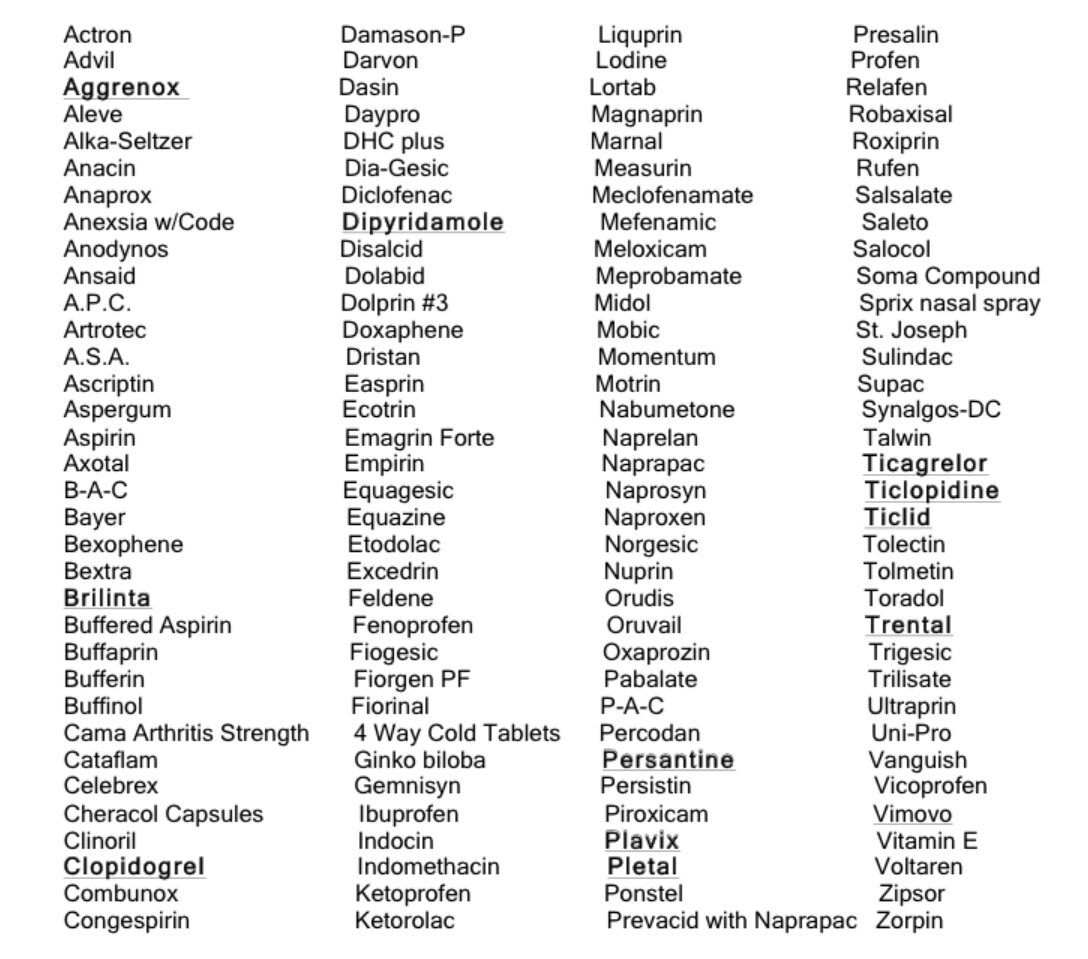 Actron
Advil
Aggrenox
Aleve
Alka-Seltzer
Anacin
Anaprox
Anexsia w/Code
Anodynos
Ansaid
A.P.C.
Artrotec
A.S.A.
Ascriptin
Aspergum
Aspirin
Axotal
B-A-C
Bayer
Bexophene
Bextra
Brilinta
Buffered Aspirin
Buffaprin
Bufferin
Buffinol
Cama Arthritis Strength
Cataflam
Celebrex
Cheracol Capsules
Clinoril
Clopidogrel
Combunox
Congespirin

Damason-P
Darvon
Dasin
Daypro
DHC plus
Dia-Gesic
Diclofenac
Dipyridamole
Disalcid
Dolabid
Dolprin #3
Doxaphene
Dristan
Easprin
Ecotrin
Emagrin Forte
Empirin
Equagesic
Equazine
Etodolac
Excedrin
Feldene
Fenoprofen
Fiogesic
Fiorgen PF
Fiorinal
4 Way Cold Tablets
Ginko biloba
Gemnisyn
Ibuprofen
Indocin
Indomethacin
Ketoprofen
Ketorolac

Liquprin
Lodine
Lortab
Magnaprin
Marnal
Measurin
Meclofenamate
Mefenamic
Meloxicam
Meprobamate
Midol
Mobic
Momentum
Motrin
Nabumetone
Naprelan
Naprapac
Naprosyn
Naproxen
Norgesic
Nuprin
Orudis
Oruvail
Oxaprozin
Pabalate
P-A-C
Percodan
Persantine
Persistin
Piroxicam
Plavix
Pletal
Ponstel
Prevacid with Naprapac

Presalin
Profen
Relafen
Robaxisal
Roxiprin
Rufen
Salsalate
Saleto
Salocol
Soma Compound
Sprix nasal spray
St. Joseph
Sulindac
Supac
Synalgos-DC
Talwin
Ticagrelor
Ticlopidine
Ticlid
Tolectin
Tolmetin
Toradol
Trental
Trigesic
Trilisate
Ultraprin
Uni-Pro
Vanguish
Vicoprofen
Vimovo
Vitamin E
Voltaren
Zipsor
Zorpin